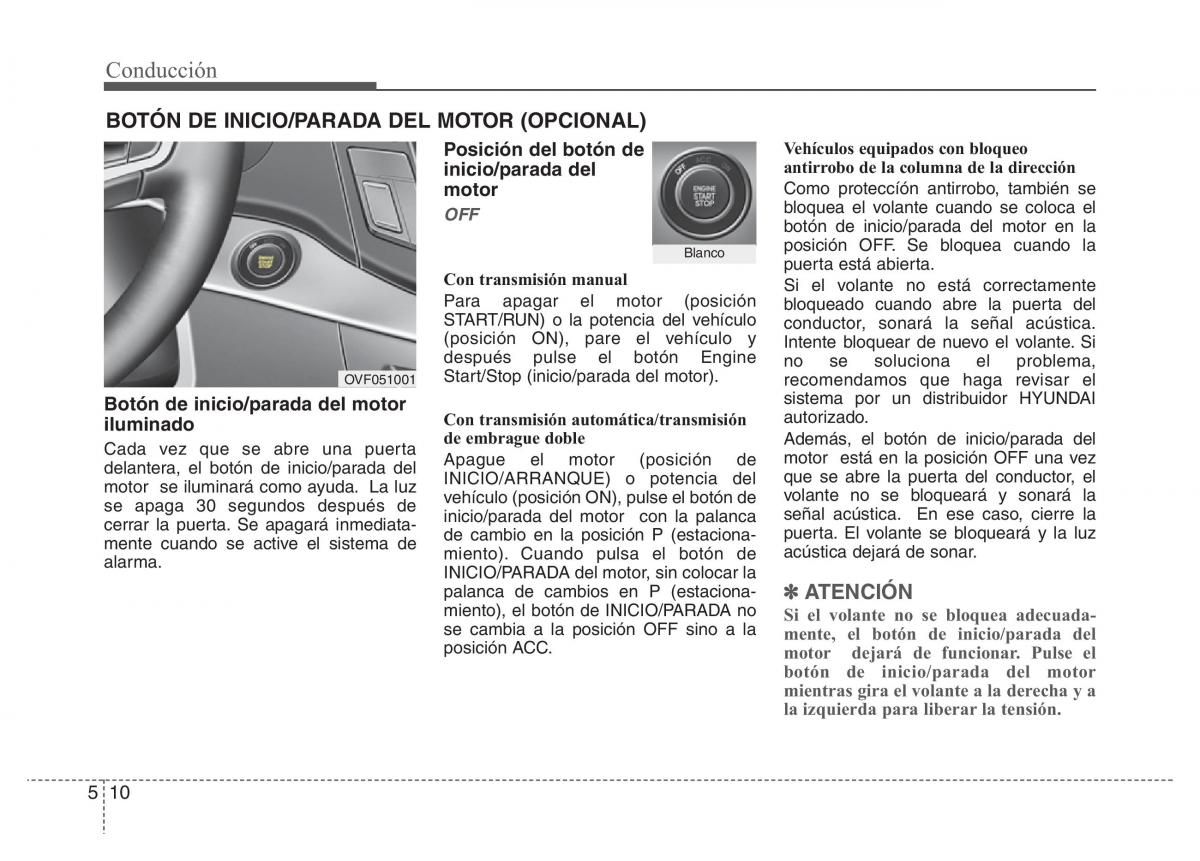 Conducción

BOTÓN DE INICIO/PARADA DEL MOTOR (OPCIONAL)

OVF051001

Botón de inicio/parada del motor iluminado

Cada vez que se abre una puerta delantera, el botón de inicio/parada del motor se iluminará como ayuda. La luz se apaga 30 segundos después de cerrar la puerta. Se apagará inmediatamente cuando se active el sistema de alarma.

Posición del botón de inicio/parada del motor

OFF

OFF ACC ON ENGINE START STOP

Blanco

Con transmisión manual

Para apagar el motor (posición START/RUN) o la potencia del vehículo (posición ON), pare el vehículo y después pulse el botón Engine Start/Stop (inicio/parada del motor).

Con transmisión automática/transmisión de embrague doble

Apague el motor (posición de INICIO/ARRANQUE) o potencia del vehículo (posición ON), pulse el botón de inicio/parada del motor con la palanca de cambio en la posición P (estacionamiento). Cuando pulsa el botón de INICIO/PARADA del motor, sin colocar la palanca de cambios en P (estacionamiento), el botón de INICIO/PARADA no se cambia a la posición OFF sino a la posición ACC.

Vehículos equipados con bloqueo antirrobo de la columna de la dirección

Como protección antirrobo, también se bloquea el volante cuando se coloca el botón de inicio/parada del motor en la posición OFF. Se bloquea cuando la puerta está abierta.

Si el volante no está correctamente bloqueado cuando abre la puerta del conductor, sonará la señal acústica. Intente bloquear de nuevo el volante. Si no se soluciona el problema, recomendamos que haga revisar el sistema por un distribuidor HYUNDAI autorizado.

Además, el botón de inicio/parada del motor está en la posición OFF una vez que se abre la puerta del conductor, el volante no se bloqueará y sonará la señal acústica. En ese caso, cierre la puerta. El volante se bloqueará y la luz acústica dejará de sonar.

✽ ATENCIÓN

Si el volante no se bloquea adecuadamente, el botón de inicio/parada del motor dejará de funcionar. Pulse el botón de inicio/parada del motor mientras gira el volante a la derecha y a la izquierda para liberar la tensión.

5 10